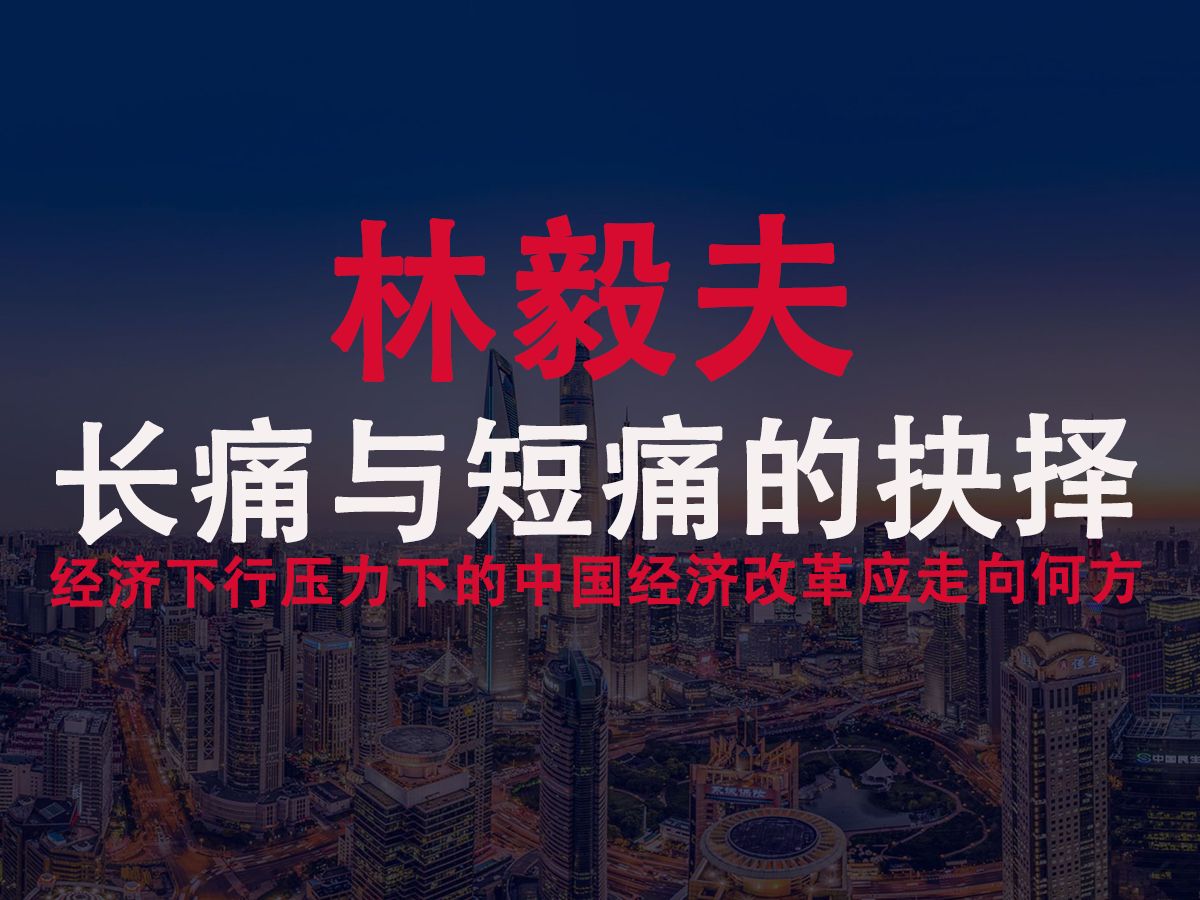 林毅夫

长痛与短痛的抉择

经济下行压力下的中国经济改革应走向何方